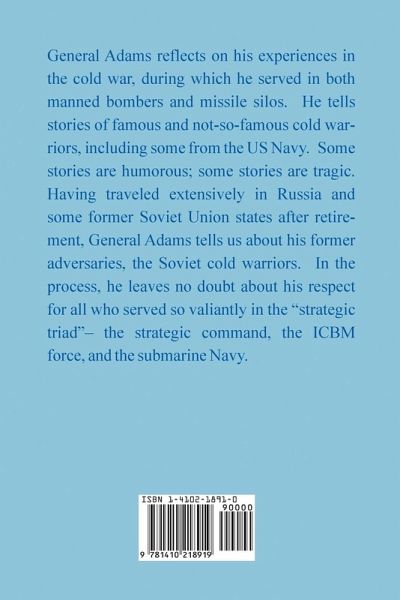 General Adams reflects on his experiences in the cold war, during which he served in both manned bombers and missile silos. He tells stories of famous and not-so-famous cold warriors, including some from the US Navy. Some stories are humorous; some stories are tragic. Having traveled extensively in Russia and some former Soviet Union states after retirement, General Adams tells us about his former adversaries, the Soviet cold warriors. In the process, he leaves no doubt about his respect for all who served so valiantly in the "strategic triad"– the strategic command, the ICBM force, and the submarine Navy.

ISBN 1-4102-1891-0

90000

9 781410 218919